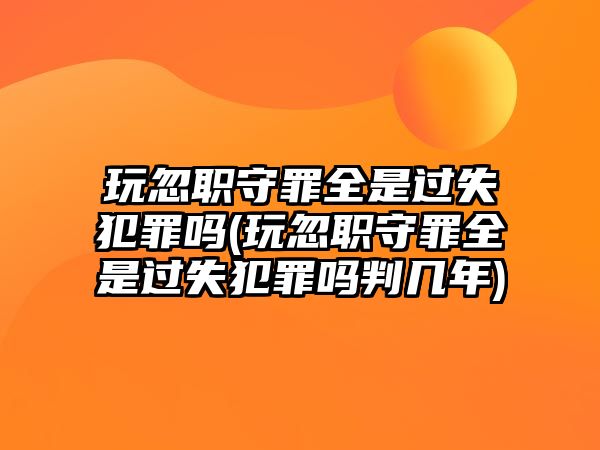 玩忽职守罪全是过失犯罪吗(玩忽职守罪全是过失犯罪吗判几年)